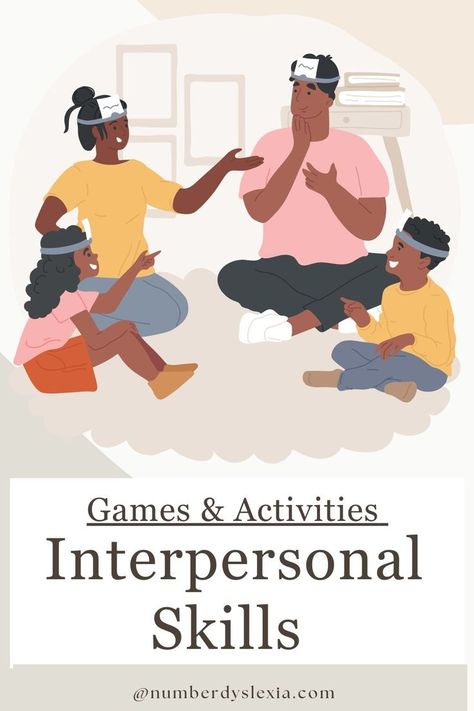 Games & Activities

Interpersonal Skills

@numberdyslexia.com